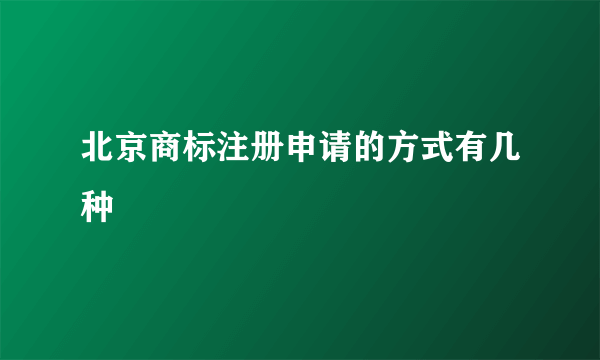 北京商标注册申请的方式有几种